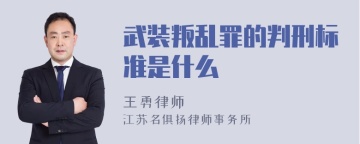 武装叛乱罪的判刑标准是什么

王勇律师
江苏名俱扬律师事务所